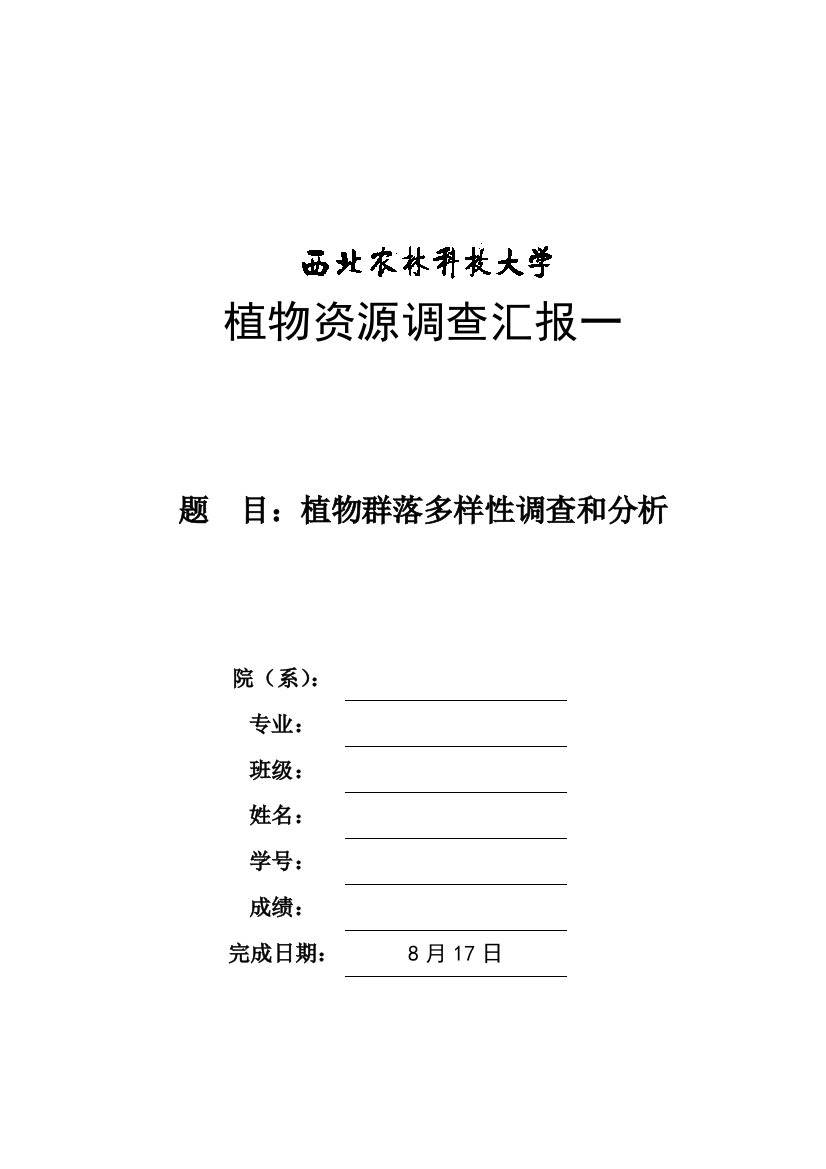 西北农林科技大学

植物资源调查汇报一

题　目：植物群落多样性调查和分析

院（系）：

专业：

班级：

姓名：

学号：

成绩：

完成日期：　8 月 17 日